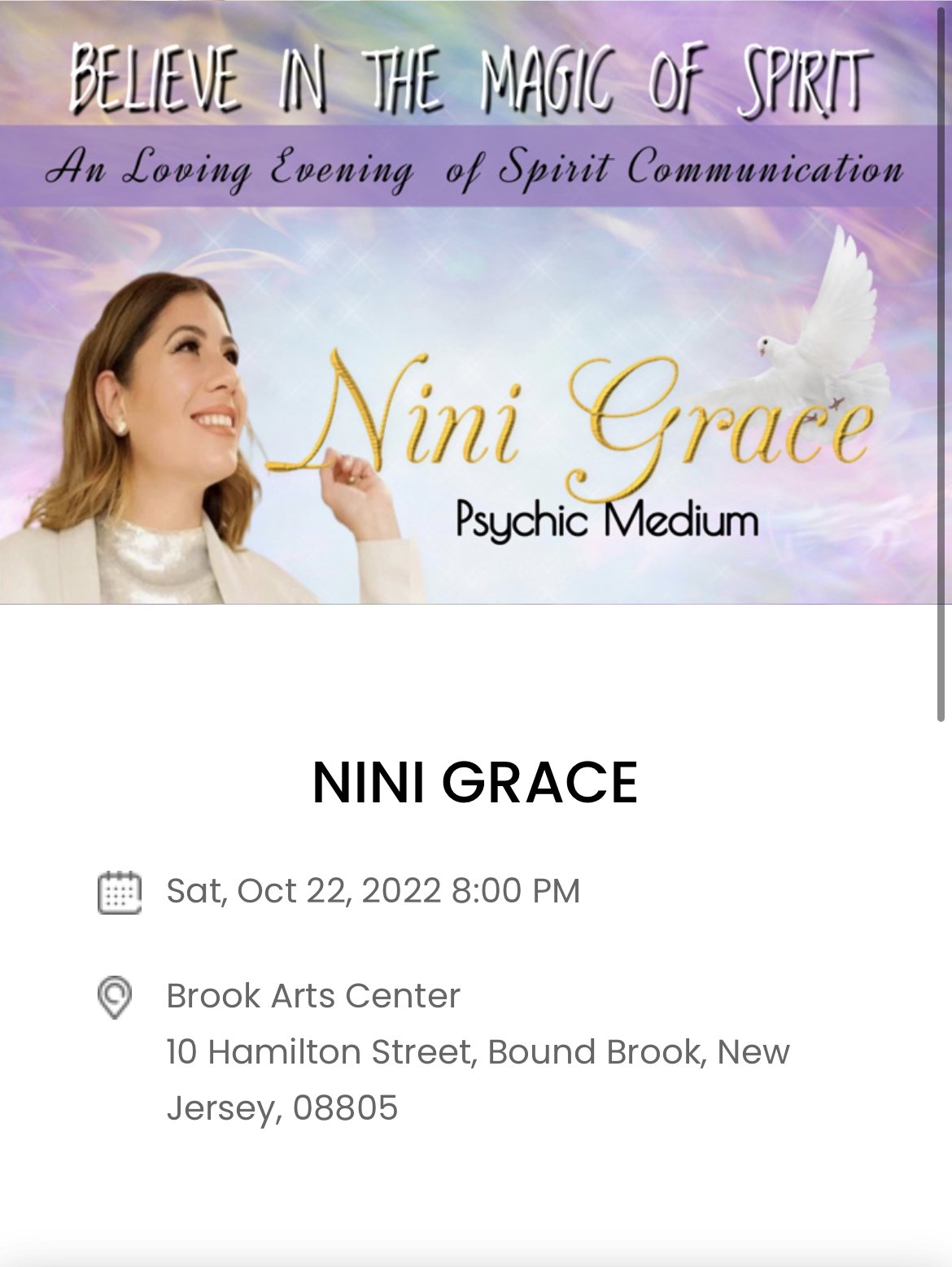 BELIEVE IN THE MAGIC OF SPIRIT

An Loving Evening of Spirit Communication

Nini Grace

Psychic Medium

NINI GRACE

Sat, Oct 22, 2022 8:00 PM

Brook Arts Center
10 Hamilton Street, Bound Brook, New Jersey, 08805